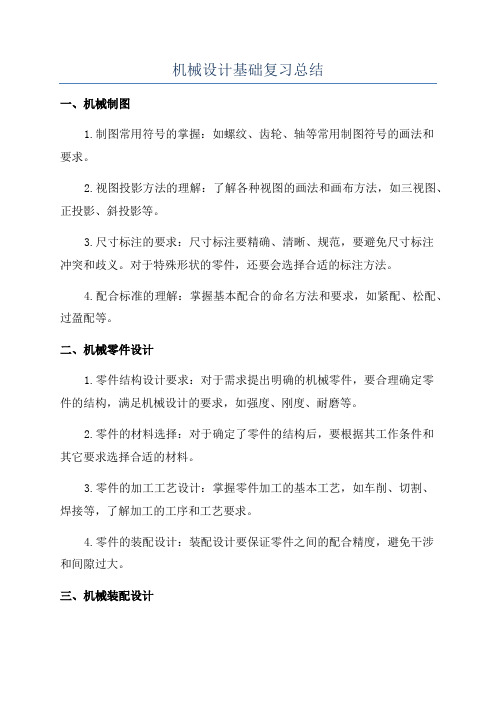 机械设计基础复习总结

一、机械制图

1.制图常用符号的掌握：如螺纹、齿轮、轴等常用制图符号的画法和要求。

2.视图投影方法的理解：了解各种视图的画法和画布方法，如三视图、正投影、斜投影等。

3.尺寸标注的要求：尺寸标注要精确、清晰、规范，要避免尺寸标注冲突和歧义。对于特殊形状的零件，还要会选择合适的标注方法。

4.配合标准的理解：掌握基本配合的命名方法和要求，如紧配、松配、过盈配等。

二、机械零件设计

1.零件结构设计要求：对于需求提出明确的机械零件，要合理确定零件的结构，满足机械设计的要求，如强度、刚度、耐磨等。

2.零件的材料选择：对于确定了零件的结构后，要根据其工作条件和其它要求选择合适的材料。

3.零件的加工工艺设计：掌握零件加工的基本工艺，如车削、切割、焊接等，了解加工的工序和工艺要求。

4.零件的装配设计：装配设计要保证零件之间的配合精度，避免干涉和间隙过大。

三、机械装配设计